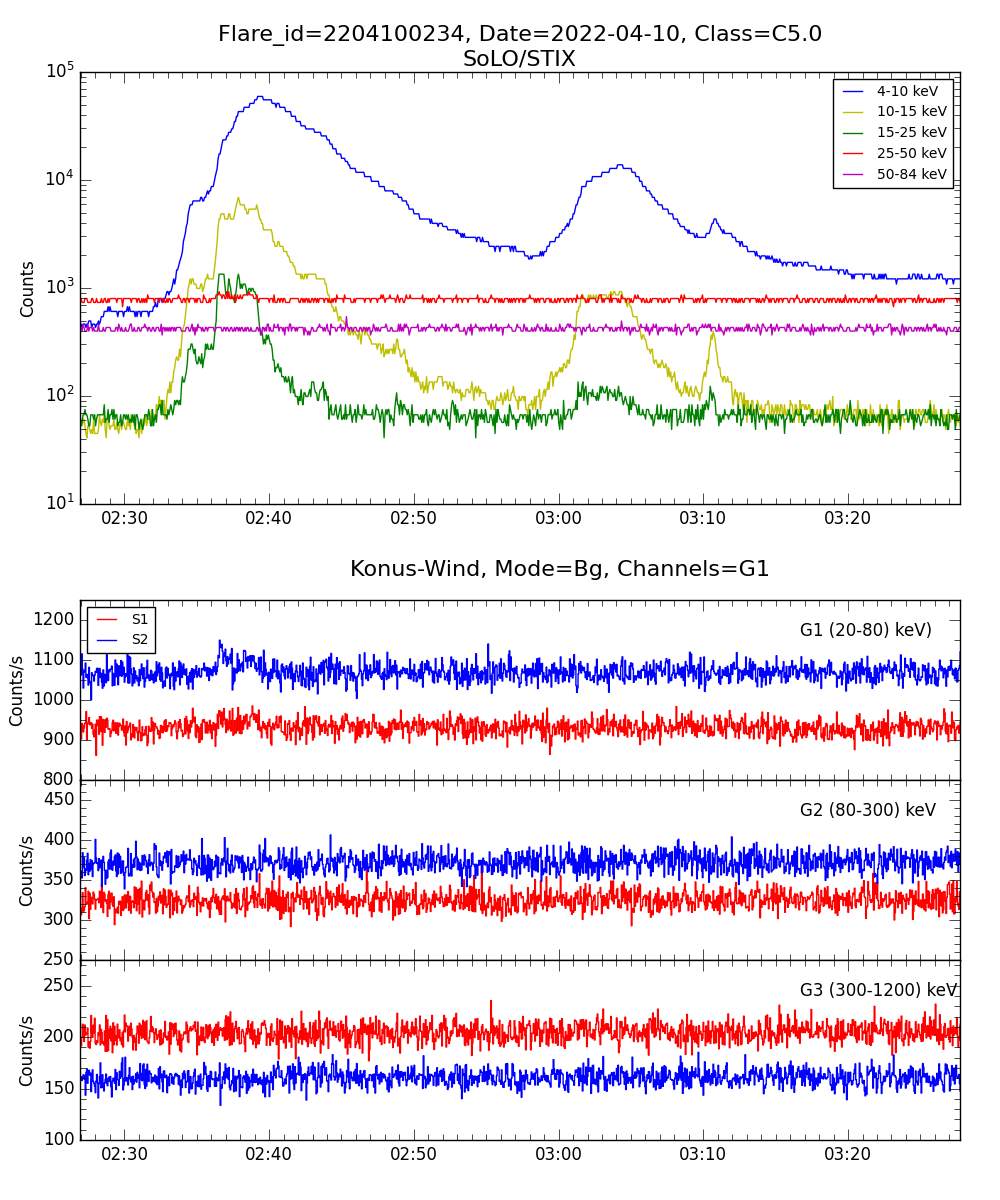 Flare_id=2204100234, Date=2022-04-10, Class=C5.0
SoLO/STIX

4-10 keV
10-15 keV
15-25 keV
25-50 keV
50-84 keV

Counts

$10^5$
$10^4$
$10^3$
$10^2$
$10^1$

02:30 02:40 02:50 03:00 03:10 03:20

Konus-Wind, Mode=Bg, Channels=G1

S1
S2

G1 (20-80) keV)

Counts/s

1200
1100
1000
900
800

G2 (80-300) keV

Counts/s

450
400
350
300
250

G3 (300-1200) keV

Counts/s

250
200
150
100

02:30 02:40 02:50 03:00 03:10 03:20